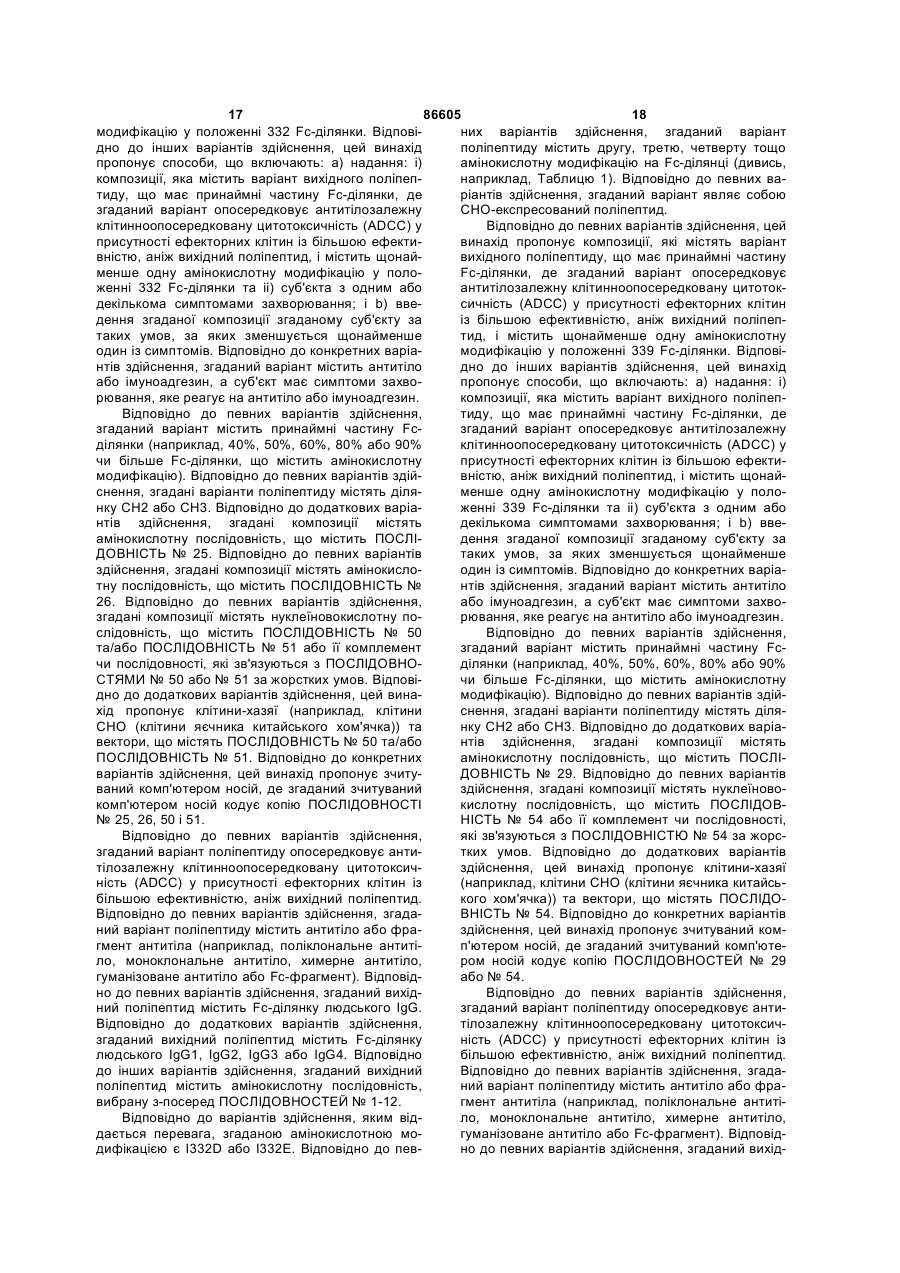 17 86605 18

модифікацію у положенні 332 Fc-ділянки. Відповідно до інших варіантів здійснення, цей винахід пропонує способи, що включають: a) надання: i) композиції, яка містить варіант вихідного поліпептиду, що має принаймні частину Fc-ділянки, де згаданий варіант опосередковує антитілозалежну клітинноопосередковану цитотоксичність (ADCC) у присутності ефекторних клітин із більшою ефективністю, аніж вихідний поліпептид, і містить щонайменше одну амінокислотну модифікацію у положенні 332 Fc-ділянки та ii) суб'єкта з одним або декількома симптомами захворювання; і b) введення згаданої композиції згаданому суб'єкту за таких умов, за яких зменшується щонайменше один із симптомів. Відповідно до конкретних варіантів здійснення, згаданий варіант містить антитіло або імуноадгезин, а суб'єкт має симптоми захворювання, яке реагує на антитіло або імуноадгезин.

Відповідно до певних варіантів здійснення, згаданий варіант містить принаймні частину Fc-ділянки (наприклад, 40%, 50%, 60%, 80% або 90% чи більше Fc-ділянки, що містить амінокислотну модифікацію). Відповідно до певних варіантів здійснення, згадані варіанти поліпептиду містять ділянку CH2 або CH3. Відповідно до додаткових варіантів здійснення, згадані композиції містять амінокислотну послідовність, що містить ПОСЛІДОВНІСТЬ № 25. Відповідно до певних варіантів здійснення, згадані композиції містять амінокислотну послідовність, що містить ПОСЛІДОВНІСТЬ № 26. Відповідно до певних варіантів здійснення, згадані композиції містять нуклеїновокислотну послідовність, що містить ПОСЛІДОВНІСТЬ № 50 та/або ПОСЛІДОВНІСТЬ № 51 або її комплемент чи послідовності, які зв'язуються з ПОСЛІДОВНОСТЯМИ № 50 або № 51 за жорстких умов. Відповідно до додаткових варіантів здійснення, цей винахід пропонує клітини-хазяї (наприклад, клітини CHO (клітини яєчника китайського хом'ячка)) та вектори, що містять ПОСЛІДОВНІСТЬ № 50 та/або ПОСЛІДОВНІСТЬ № 51. Відповідно до конкретних варіантів здійснення, цей винахід пропонує зчитуваний комп'ютером носій, де згаданий зчитуваний комп'ютером носій кодує копію ПОСЛІДОВНОСТІ № 25, 26, 50 і 51.

Відповідно до певних варіантів здійснення, згаданий варіант поліпептиду опосередковує антитілозалежну клітинноопосередковану цитотоксичність (ADCC) у присутності ефекторних клітин із більшою ефективністю, аніж вихідний поліпептид. Відповідно до певних варіантів здійснення, згаданий варіант поліпептиду містить антитіло або фрагмент антитіла (наприклад, поліклональне антитіло, моноклональне антитіло, химерне антитіло, гуманізоване антитіло або Fc-фрагмент). Відповідно до певних варіантів здійснення, згаданий вихідний поліпептид містить Fc-ділянку людського IgG. Відповідно до додаткових варіантів здійснення, згаданий вихідний поліпептид містить Fc-ділянку людського IgG1, IgG2, IgG3 або IgG4. Відповідно до інших варіантів здійснення, згаданий вихідний поліпептид містить амінокислотну послідовність, вибрану з-посеред ПОСЛІДОВНОСТЕЙ № 1-12.

Відповідно до варіантів здійснення, яким віддається перевага, згаданою амінокислотною модифікацією є I332D або I332E. Відповідно до певних варіантів здійснення, згаданий варіант поліпептиду містить другу, третю, четверту тощо амінокислотну модифікацію на Fc-ділянці (дивись, наприклад, Таблицю 1). Відповідно до певних варіантів здійснення, згаданий варіант являє собою CHO-експресований поліпептид.

Відповідно до певних варіантів здійснення, цей винахід пропонує композиції, які містять варіант вихідного поліпептиду, що має принаймні частину Fc-ділянки, де згаданий варіант опосередковує антитілозалежну клітинноопосередковану цитотоксичність (ADCC) у присутності ефекторних клітин із більшою ефективністю, аніж вихідний поліпептид, і містить щонайменше одну амінокислотну модифікацію у положенні 339 Fc-ділянки. Відповідно до інших варіантів здійснення, цей винахід пропонує способи, що включають: a) надання: i) композиції, яка містить варіант вихідного поліпептиду, що має принаймні частину Fc-ділянки, де згаданий варіант опосередковує антитілозалежну клітинноопосередковану цитотоксичність (ADCC) у присутності ефекторних клітин із більшою ефективністю, аніж вихідний поліпептид, і містить щонайменше одну амінокислотну модифікацію у положенні 339 Fc-ділянки та ii) суб'єкта з одним або декількома симптомами захворювання; і b) введення згаданої композиції згаданому суб'єкту за таких умов, за яких зменшується щонайменше один із симптомів. Відповідно до конкретних варіантів здійснення, згаданий варіант містить антитіло або імуноадгезин, а суб'єкт має симптоми захворювання, яке реагує на антитіло або імуноадгезин.

Відповідно до певних варіантів здійснення, згаданий варіант містить принаймні частину Fc-ділянки (наприклад, 40%, 50%, 60%, 80% або 90% чи більше Fc-ділянки, що містить амінокислотну модифікацію). Відповідно до певних варіантів здійснення, згадані варіанти поліпептиду містять ділянку CH2 або CH3. Відповідно до додаткових варіантів здійснення, згадані композиції містять амінокислотну послідовність, що містить ПОСЛІДОВНІСТЬ № 29. Відповідно до певних варіантів здійснення, згадані композиції містять нуклеїновокислотну послідовність, що містить ПОСЛІДОВНІСТЬ № 54 або її комплемент чи послідовності, які зв'язуються з ПОСЛІДОВНІСТЮ № 54 за жорстких умов. Відповідно до додаткових варіантів здійснення, цей винахід пропонує клітини-хазяї (наприклад, клітини CHO (клітини яєчника китайського хом'ячка)) та вектори, що містять ПОСЛІДОВНІСТЬ № 54. Відповідно до конкретних варіантів здійснення, цей винахід пропонує зчитуваний комп'ютером носій, де згаданий зчитуваний комп'ютером носій кодує копію ПОСЛІДОВНОСТЕЙ № 29 або № 54.

Відповідно до певних варіантів здійснення, згаданий варіант поліпептиду опосередковує антитілозалежну клітинноопосередковану цитотоксичність (ADCC) у присутності ефекторних клітин із більшою ефективністю, аніж вихідний поліпептид. Відповідно до певних варіантів здійснення, згаданий варіант поліпептиду містить антитіло або фрагмент антитіла (наприклад, поліклональне антитіло, моноклональне антитіло, химерне антитіло, гуманізоване антитіло або Fc-фрагмент). Відповідно до певних варіантів здійснення, згаданий вихід-